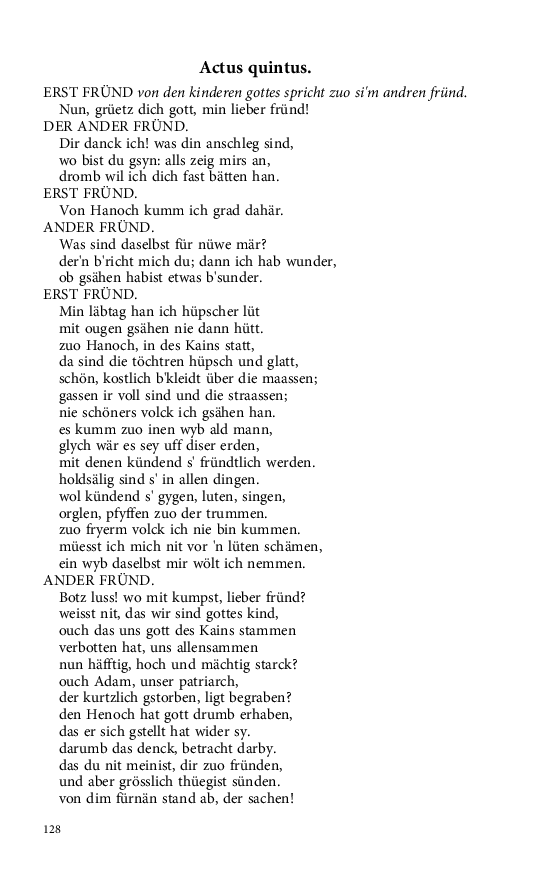 Actus quintus.

ERST FRÜND von den kinderen gottes spricht zuo si'm andren fründ.
Nun, grüetz dich gott, min lieber fründ!
DER ANDER FRÜND.
Dir danck ich! was din anschleg sind,
wo bist du gsyn: alls zeig mirs an,
dromb wil ich dich fast bätten han.
ERST FRÜND.
Von Hanoch kumm ich grad dahär.
ANDER FRÜND.
Was sind daselbst für nüwe mär?
der'n b'richt mich du; dann ich hab wunder,
ob gsähen habist etwas b'sunder.
ERST FRÜND.
Min läbtag han ich hüpscher lüt
mit ougen gsähen nie dann hütt.
zuo Hanoch, in des Kains statt,
da sind die töchtren hüpsch und glatt,
schön, kostlich b'kleidt über die maassen;
gassen ir voll sind und die straassen;
nie schöners volck ich gsähen han.
es kumm zuo inen wyb ald mann,
glych wär es sey uff diser erden,
mit denen kündend s' fründtlich werden.
holdsälig sind s' in allen dingen.
wol kündend s' gygen, luten, singen,
orglen, pfyffen zuo der trummen.
zuo fryerm volck ich nie bin kummen.
müesst ich mich nit vor 'n lüten schämen,
ein wyb daselbst mir wölt ich nemmen.
ANDER FRÜND.
Botz luss! wo mit kumpst, lieber fründ?
weisst nit, das wir sind gottes kind,
ouch das uns gott des Kains stammen
verbotten hat, uns allensammen
nun häfftig, hoch und mächtig starck?
ouch Adam, unser patriarch,
der kurtzlich gstorben, ligt begraben?
den Henoch hat gott drumb erhaben,
das er sich gstellt hat wider sy.
darumb das denck, betracht darby.
das du nit meinist, dir zuo fründen,
und aber grösslich thüegist sünden.
von dim fürnän stand ab, der sachen!

128